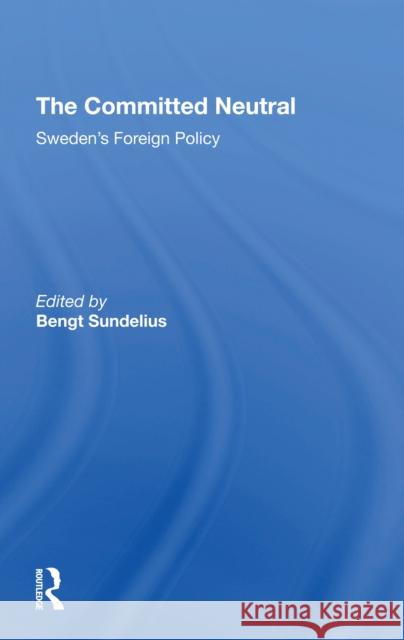 The Committed Neutral

Sweden's Foreign Policy

Edited by
Bengt Sundelius

ROUTLEDGE

Kraina Książek